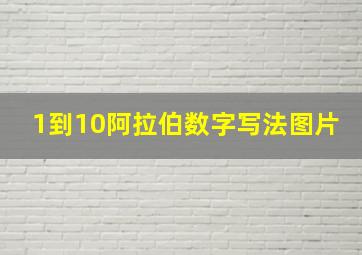 1到10阿拉伯数字写法图片